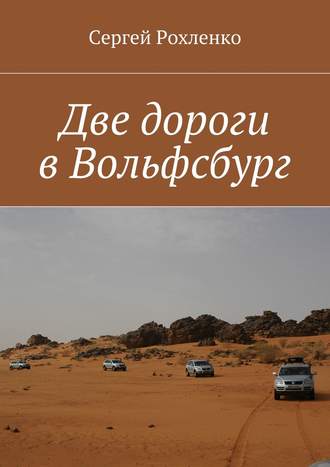 Сергей Рохленко

Две дороги в Вольфсбург